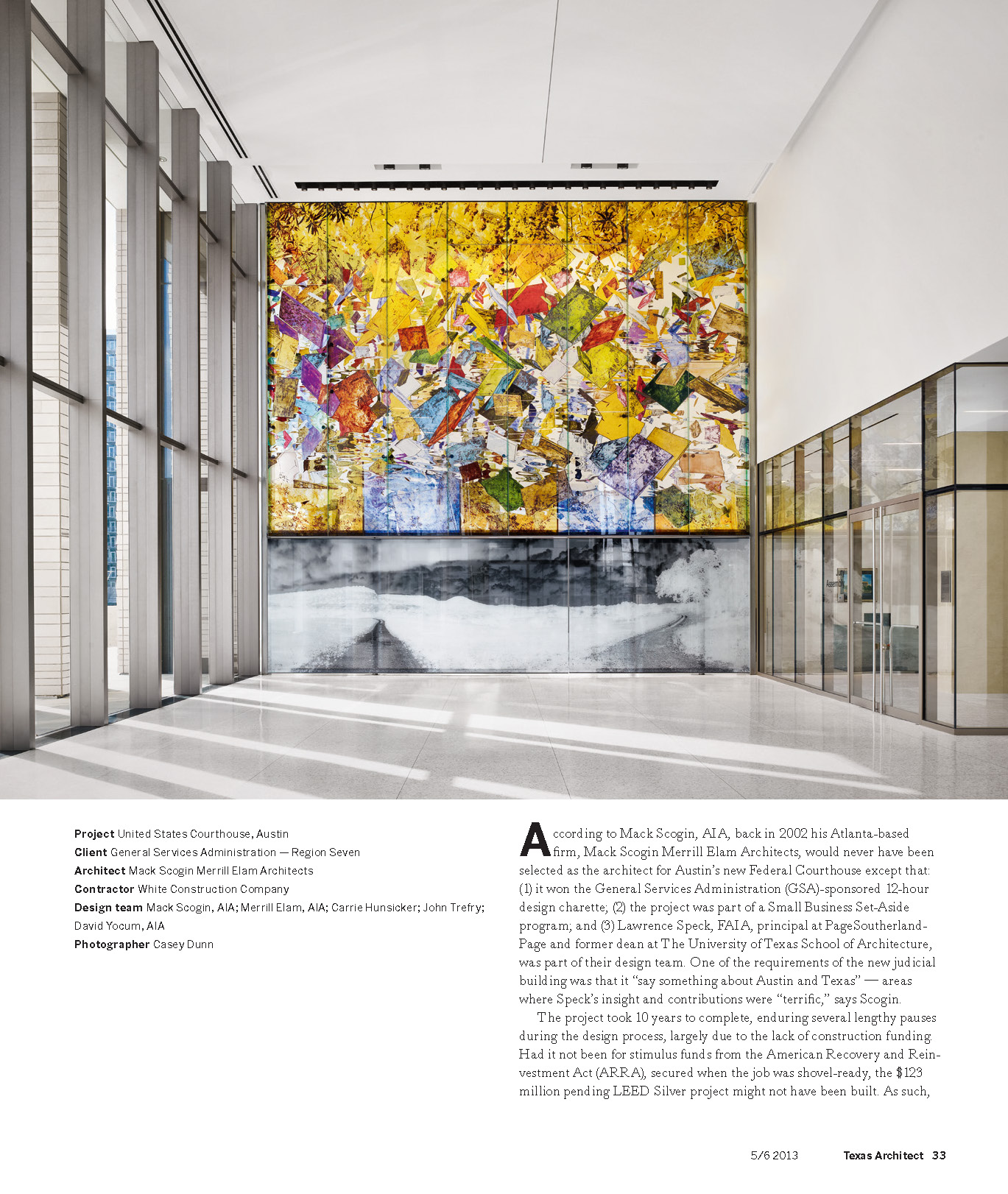 Project United States Courthouse, Austin
Client General Services Administration — Region Seven
Architect Mack Scogin Merrill Elam Architects
Contractor White Construction Company
Design team Mack Scogin, AIA; Merrill Elam, AIA; Carrie Hunsicker; John Trefry; David Yocum, AIA
Photographer Casey Dunn

According to Mack Scogin, AIA, back in 2002 his Atlanta-based firm, Mack Scogin Merrill Elam Architects, would never have been selected as the architect for Austin's new Federal Courthouse except that: (1) it won the General Services Administration (GSA)-sponsored 12-hour design charette; (2) the project was part of a Small Business Set-Aside program; and (3) Lawrence Speck, FAIA, principal at PageSoutherlandPage and former dean at The University of Texas School of Architecture, was part of their design team. One of the requirements of the new judicial building was that it "say something about Austin and Texas" — areas where Speck's insight and contributions were "terrific," says Scogin.

The project took 10 years to complete, enduring several lengthy pauses during the design process, largely due to the lack of construction funding. Had it not been for stimulus funds from the American Recovery and Reinvestment Act (ARRA), secured when the job was shovel-ready, the $123 million pending LEED Silver project might not have been built. As such,

5/6 2013 Texas Architect 33